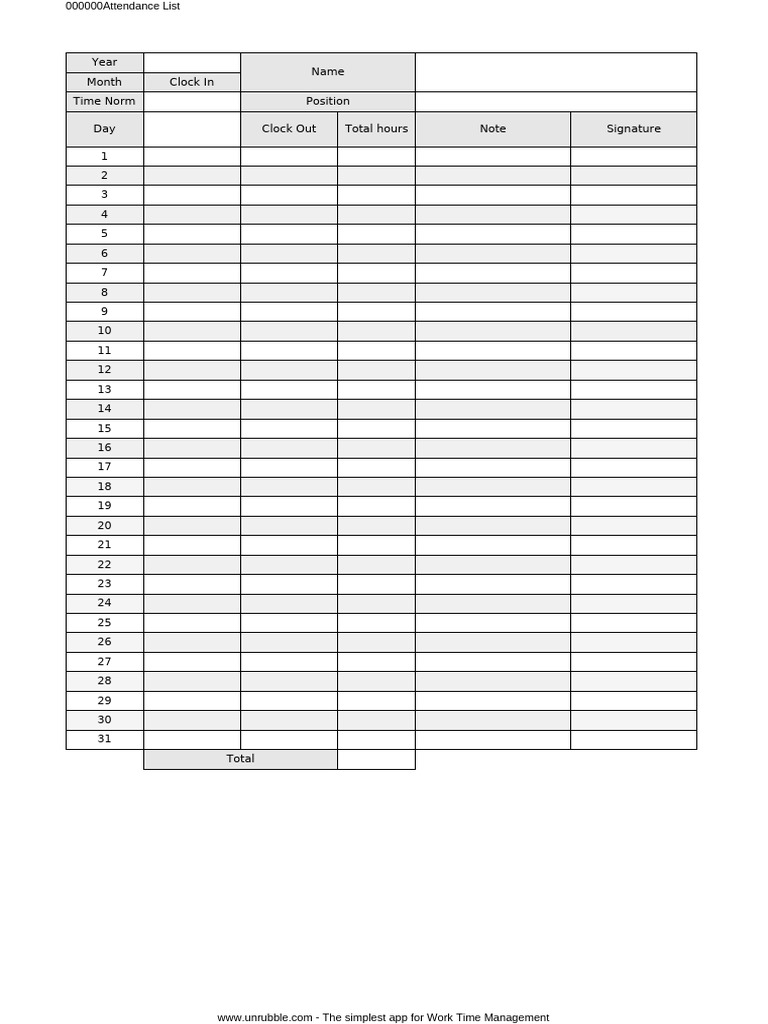 000000Attendance List

| Year | | Name | | | |
|---|---|---|---|---|---|
| Month | Clock In | | | | |
| Time Norm | | Position | | | |
| Day | | Clock Out | Total hours | Note | Signature |
| 1 | | | | | |
| 2 | | | | | |
| 3 | | | | | |
| 4 | | | | | |
| 5 | | | | | |
| 6 | | | | | |
| 7 | | | | | |
| 8 | | | | | |
| 9 | | | | | |
| 10 | | | | | |
| 11 | | | | | |
| 12 | | | | | |
| 13 | | | | | |
| 14 | | | | | |
| 15 | | | | | |
| 16 | | | | | |
| 17 | | | | | |
| 18 | | | | | |
| 19 | | | | | |
| 20 | | | | | |
| 21 | | | | | |
| 22 | | | | | |
| 23 | | | | | |
| 24 | | | | | |
| 25 | | | | | |
| 26 | | | | | |
| 27 | | | | | |
| 28 | | | | | |
| 29 | | | | | |
| 30 | | | | | |
| 31 | | | | | |
| | Total | | | | |

www.unrubble.com - The simplest app for Work Time Management